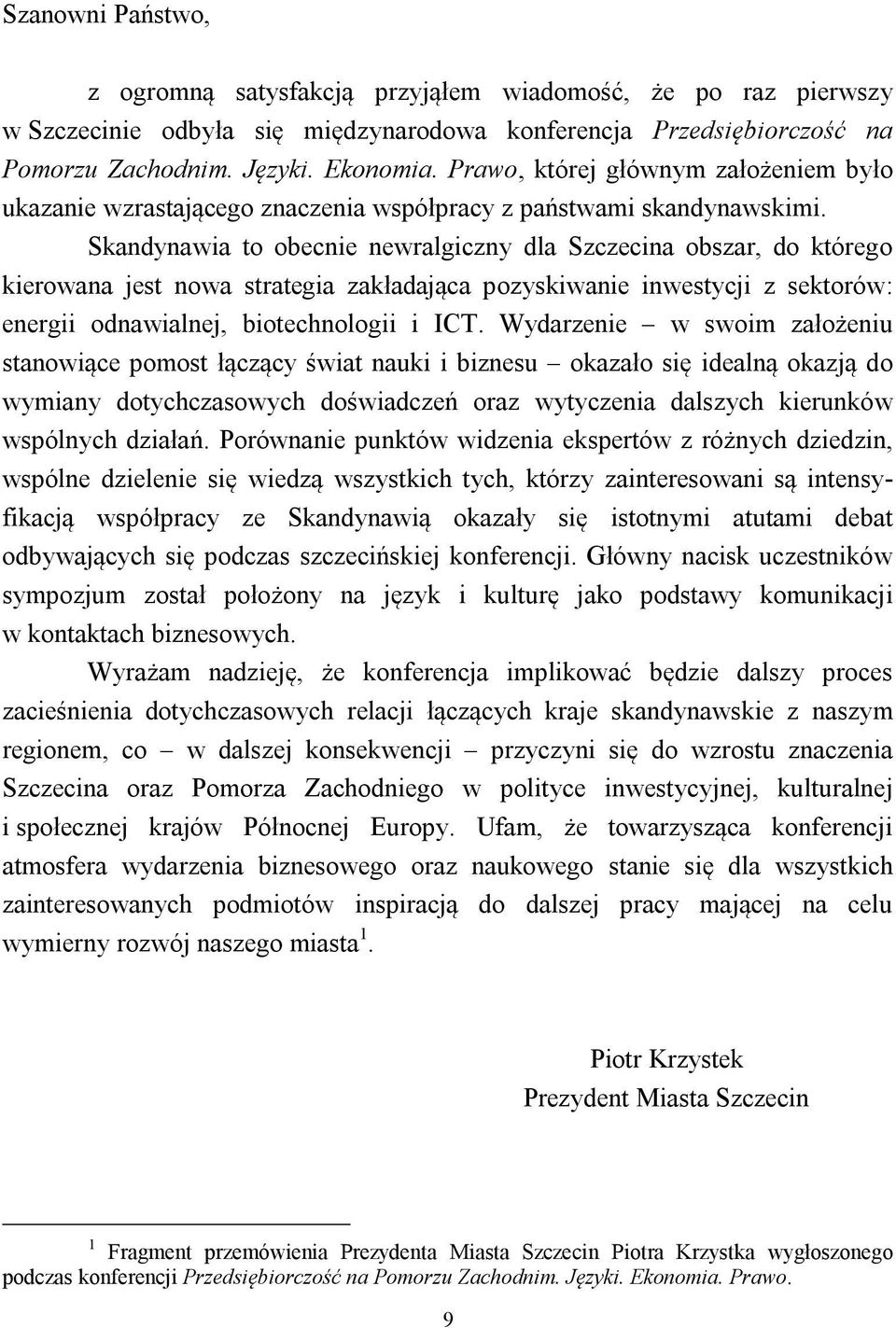 Szanowni Państwo,

z ogromną satysfakcją przyjąłem wiadomość, że po raz pierwszy w Szczecinie odbyła się międzynarodowa konferencja Przedsiębiorczość na Pomorzu Zachodnim. Języki. Ekonomia. Prawo, której głównym założeniem było ukazanie wzrastającego znaczenia współpracy z państwami skandynawskimi. Skandynawia to obecnie newralgiczny dla Szczecina obszar, do którego kierowana jest nowa strategia zakładająca pozyskiwanie inwestycji z sektorów: energii odnawialnej, biotechnologii i ICT. Wydarzenie – w swoim założeniu stanowiące pomost łączący świat nauki i biznesu – okazało się idealną okazją do wymiany dotychczasowych doświadczeń oraz wytyczenia dalszych kierunków wspólnych działań. Porównanie punktów widzenia ekspertów z różnych dziedzin, wspólne dzielenie się wiedzą wszystkich tych, którzy zainteresowani są intensyfikacją współpracy ze Skandynawią okazały się istotnymi atutami debat odbywających się podczas szczecińskiej konferencji. Główny nacisk uczestników sympozjum został położony na język i kulturę jako podstawy komunikacji w kontaktach biznesowych.

Wyrażam nadzieję, że konferencja implikować będzie dalszy proces zacieśnienia dotychczasowych relacji łączących kraje skandynawskie z naszym regionem, co – w dalszej konsekwencji – przyczyni się do wzrostu znaczenia Szczecina oraz Pomorza Zachodniego w polityce inwestycyjnej, kulturalnej i społecznej krajów Północnej Europy. Ufam, że towarzysząca konferencji atmosfera wydarzenia biznesowego oraz naukowego stanie się dla wszystkich zainteresowanych podmiotów inspiracją do dalszej pracy mającej na celu wymierny rozwój naszego miasta$^1$.

Piotr Krzystek
Prezydent Miasta Szczecin

$^1$ Fragment przemówienia Prezydenta Miasta Szczecin Piotra Krzystka wygłoszonego podczas konferencji Przedsiębiorczość na Pomorzu Zachodnim. Języki. Ekonomia. Prawo.

9